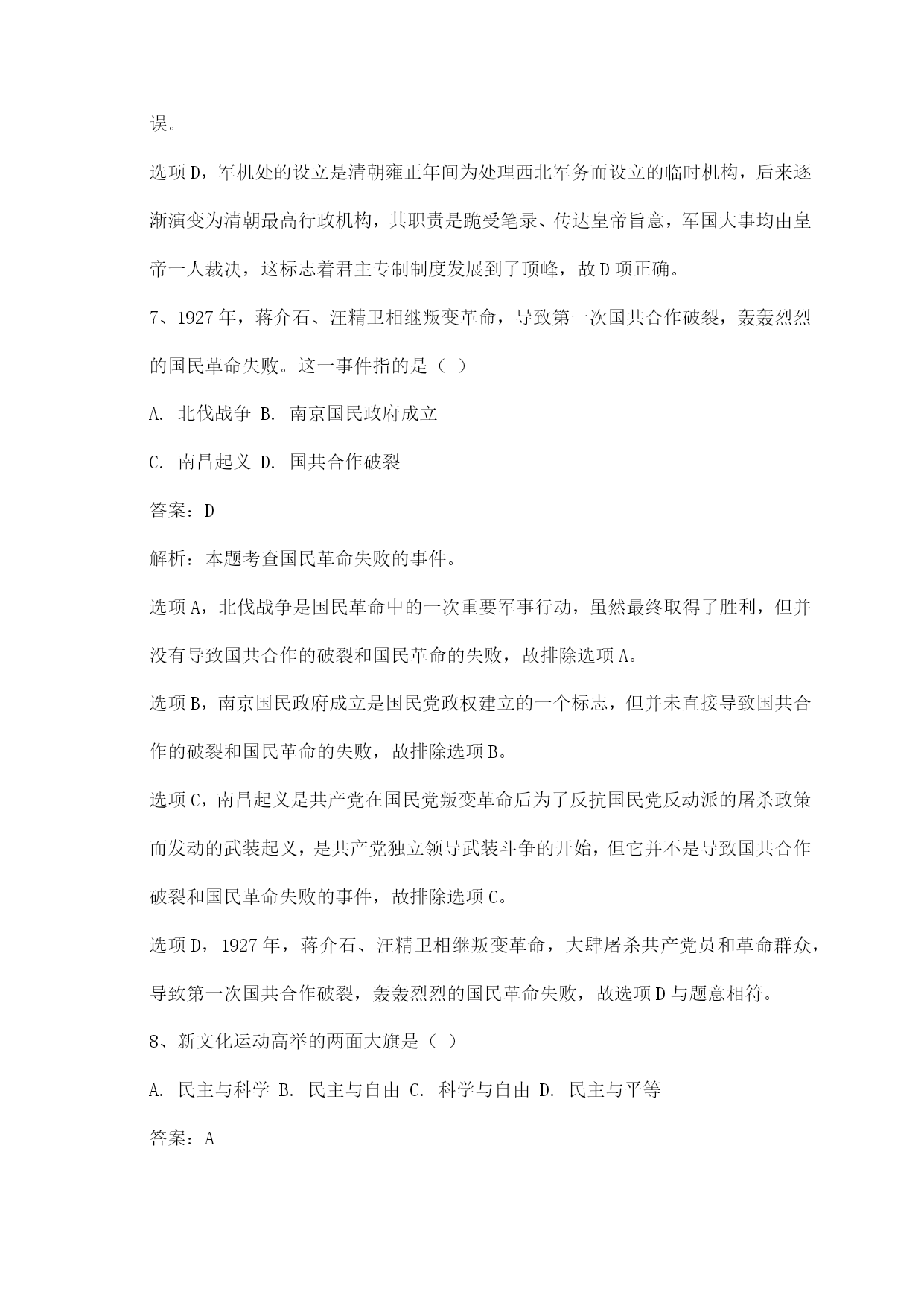 误。

选项D，军机处的设立是清朝雍正年间为处理西北军务而设立的临时机构，后来逐渐演变为清朝最高行政机构，其职责是跪受笔录、传达皇帝旨意，军国大事均由皇帝一人裁决，这标志着君主专制制度发展到了顶峰，故D项正确。

7、1927年，蒋介石、汪精卫相继叛变革命，导致第一次国共合作破裂，轰轰烈烈的国民革命失败。这一事件指的是（ ）

A. 北伐战争 B. 南京国民政府成立

C. 南昌起义 D. 国共合作破裂

答案：D

解析：本题考查国民革命失败的事件。

选项A，北伐战争是国民革命中的一次重要军事行动，虽然最终取得了胜利，但并没有导致国共合作的破裂和国民革命的失败，故排除选项A。

选项B，南京国民政府成立是国民党政权建立的一个标志，但并未直接导致国共合作的破裂和国民革命的失败，故排除选项B。

选项C，南昌起义是共产党在国民党叛变革命后为了反抗国民党反动派的屠杀政策而发动的武装起义，是共产党独立领导武装斗争的开始，但它并不是导致国共合作破裂和国民革命失败的事件，故排除选项C。

选项D，1927年，蒋介石、汪精卫相继叛变革命，大肆屠杀共产党员和革命群众，导致第一次国共合作破裂，轰轰烈烈的国民革命失败，故选项D与题意相符。

8、新文化运动高举的两面大旗是（ ）

A. 民主与科学 B. 民主与自由 C. 科学与自由 D. 民主与平等

答案：A